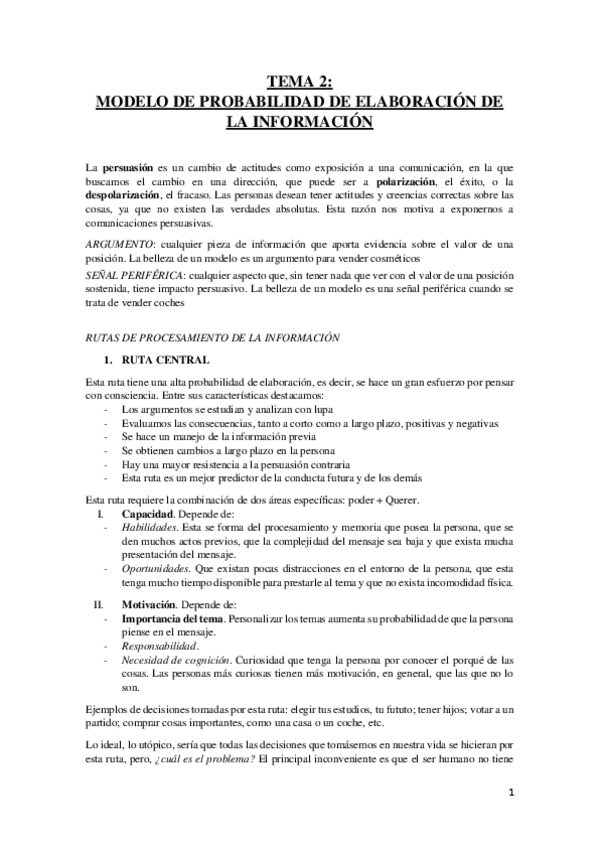 TEMA 2:
MODELO DE PROBABILIDAD DE ELABORACIÓN DE LA INFORMACIÓN

La persuasión es un cambio de actitudes como exposición a una comunicación, en la que buscamos el cambio en una dirección, que puede ser a polarización, el éxito, o la despolarización, el fracaso. Las personas desean tener actitudes y creencias correctas sobre las cosas, ya que no existen las verdades absolutas. Esta razón nos motiva a exponernos a comunicaciones persuasivas.

ARGUMENTO: cualquier pieza de información que aporta evidencia sobre el valor de una posición. La belleza de un modelo es un argumento para vender cosméticos

SEÑAL PERIFÉRICA: cualquier aspecto que, sin tener nada que ver con el valor de una posición sostenida, tiene impacto persuasivo. La belleza de un modelo es una señal periférica cuando se trata de vender coches

RUTAS DE PROCESAMIENTO DE LA INFORMACIÓN

1. RUTA CENTRAL

Esta ruta tiene una alta probabilidad de elaboración, es decir, se hace un gran esfuerzo por pensar con consciencia. Entre sus características destacamos:
- Los argumentos se estudian y analizan con lupa
- Evaluamos las consecuencias, tanto a corto como a largo plazo, positivas y negativas
- Se hace un manejo de la información previa
- Se obtienen cambios a largo plazo en la persona
- Hay una mayor resistencia a la persuasión contraria
- Esta ruta es un mejor predictor de la conducta futura y de los demás

Esta ruta requiere la combinación de dos áreas específicas: poder + Querer.

I. Capacidad. Depende de:
- Habilidades. Esta se forma del procesamiento y memoria que posea la persona, que se den muchos actos previos, que la complejidad del mensaje sea baja y que exista mucha presentación del mensaje.
- Oportunidades. Que existan pocas distracciones en el entorno de la persona, que esta tenga mucho tiempo disponible para prestarle al tema y que no exista incomodidad física.

II. Motivación. Depende de:
- Importancia del tema. Personalizar los temas aumenta su probabilidad de que la persona piense en el mensaje.
- Responsabilidad.
- Necesidad de cognición. Curiosidad que tenga la persona por conocer el porqué de las cosas. Las personas más curiosas tienen más motivación, en general, que las que no lo son.

Ejemplos de decisiones tomadas por esta ruta: elegir tus estudios, tu fututo; tener hijos; votar a un partido; comprar cosas importantes, como una casa o un coche, etc.

Lo ideal, lo utópico, sería que todas las decisiones que tomásemos en nuestra vida se hicieran por esta ruta, pero, ¿cuál es el problema? El principal inconveniente es que el ser humano no tiene

1